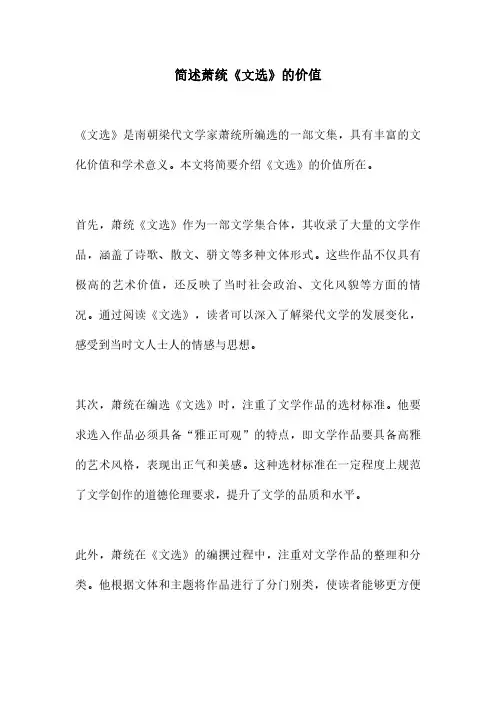 简述萧统《文选》的价值

《文选》是南朝梁代文学家萧统所编选的一部文集，具有丰富的文化价值和学术意义。本文将简要介绍《文选》的价值所在。

首先，萧统《文选》作为一部文学集合体，其收录了大量的文学作品，涵盖了诗歌、散文、骈文等多种文体形式。这些作品不仅具有极高的艺术价值，还反映了当时社会政治、文化风貌等方面的情况。通过阅读《文选》，读者可以深入了解梁代文学的发展变化，感受到当时文人士人的情感与思想。

其次，萧统在编选《文选》时，注重了文学作品的选材标准。他要求选入作品必须具备“雅正可观”的特点，即文学作品要具备高雅的艺术风格，表现出正气和美感。这种选材标准在一定程度上规范了文学创作的道德伦理要求，提升了文学的品质和水平。

此外，萧统在《文选》的编撰过程中，注重对文学作品的整理和分类。他根据文体和主题将作品进行了分门别类，使读者能够更方便